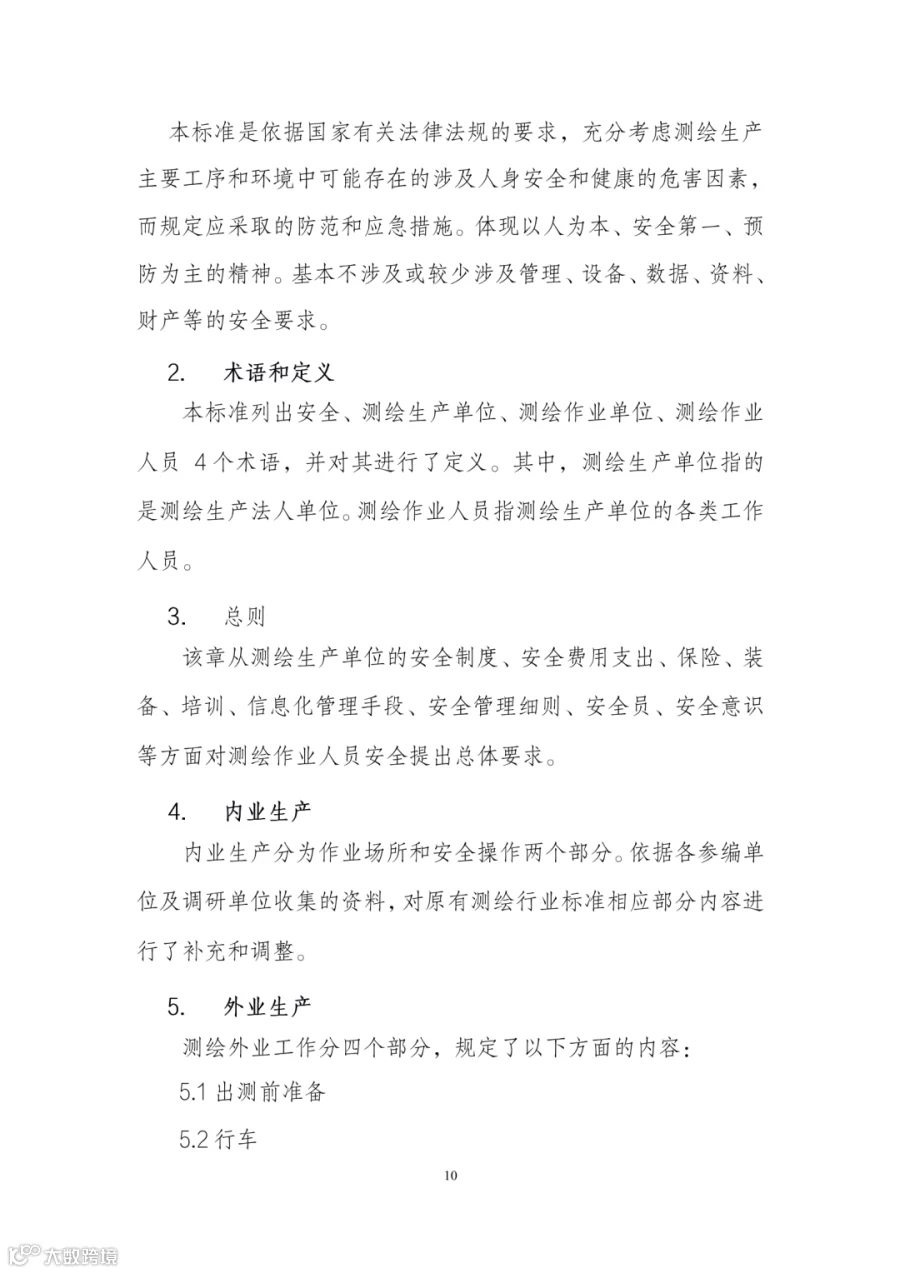 本标准是依据国家有关法律法规的要求，充分考虑测绘生产主要工序和环境中可能存在的涉及人身安全和健康的危害因素，而规定应采取的防范和应急措施。体现以人为本、安全第一、预防为主的精神。基本不涉及或较少涉及管理、设备、数据、资料、财产等的安全要求。

2. 术语和定义

本标准列出安全、测绘生产单位、测绘作业单位、测绘作业人员 4个术语，并对其进行了定义。其中，测绘生产单位指的是测绘生产法人单位。测绘作业人员指测绘生产单位的各类工作人员。

3. 总则

该章从测绘生产单位的安全制度、安全费用支出、保险、装备、培训、信息化管理手段、安全管理细则、安全员、安全意识等方面对测绘作业人员安全提出总体要求。

4. 内业生产

内业生产分为作业场所和安全操作两个部分。依据各参编单位及调研单位收集的资料，对原有测绘行业标准相应部分内容进行了补充和调整。

5. 外业生产

测绘外业工作分四个部分，规定了以下方面的内容：

5.1 出测前准备

5.2 行车

10

大数跨境